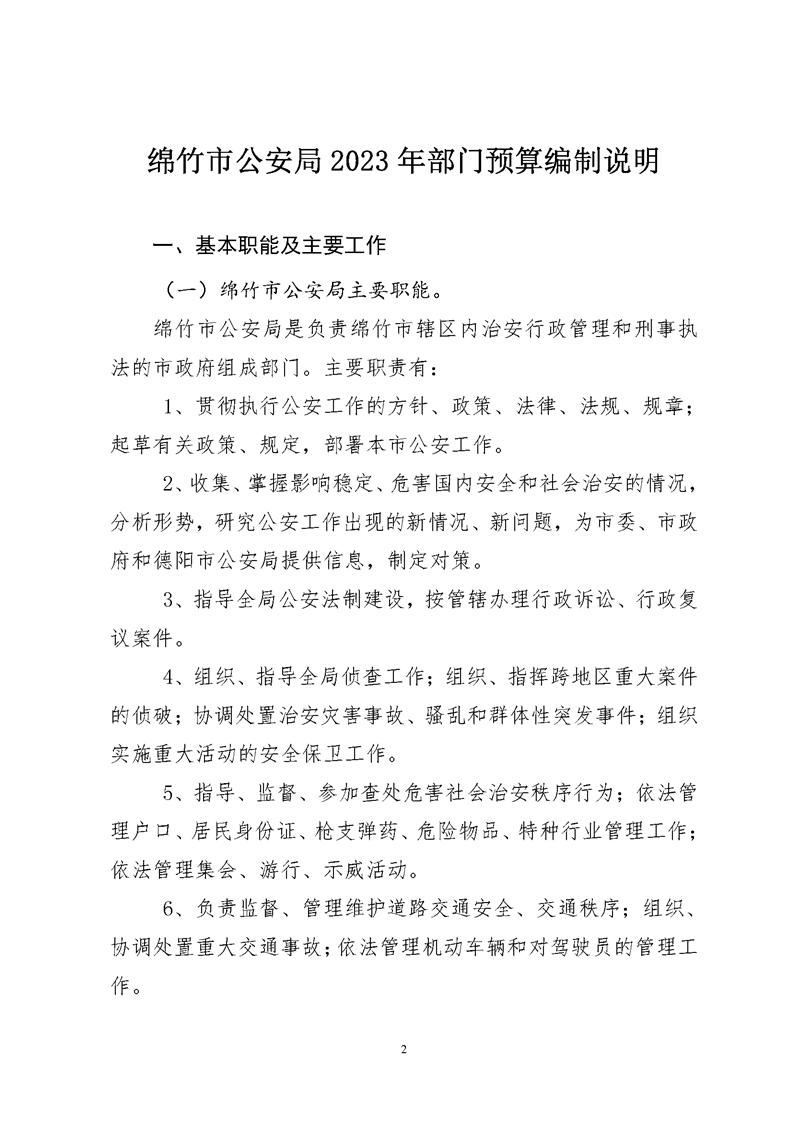 绵竹市公安局2023年部门预算编制说明

一、基本职能及主要工作

（一）绵竹市公安局主要职能。

绵竹市公安局是负责绵竹市辖区内治安行政管理和刑事执法的市政府组成部门。主要职责有：

1、贯彻执行公安工作的方针、政策、法律、法规、规章；起草有关政策、规定，部署本市公安工作。

2、收集、掌握影响稳定、危害国内安全和社会治安的情况，分析形势，研究公安工作出现的新情况、新问题，为市委、市政府和德阳市公安局提供信息，制定对策。

3、指导全局公安法制建设，按管辖办理行政诉讼、行政复议案件。

4、组织、指导全局侦查工作；组织、指挥跨地区重大案件的侦破；协调处置治安灾害事故、骚乱和群体性突发事件；组织实施重大活动的安全保卫工作。

5、指导、监督、参加查处危害社会治安秩序行为；依法管理户口、居民身份证、枪支弹药、危险物品、特种行业管理工作；依法管理集会、游行、示威活动。

6、负责监督、管理维护道路交通安全、交通秩序；组织、协调处置重大交通事故；依法管理机动车辆和对驾驶员的管理工作。

2